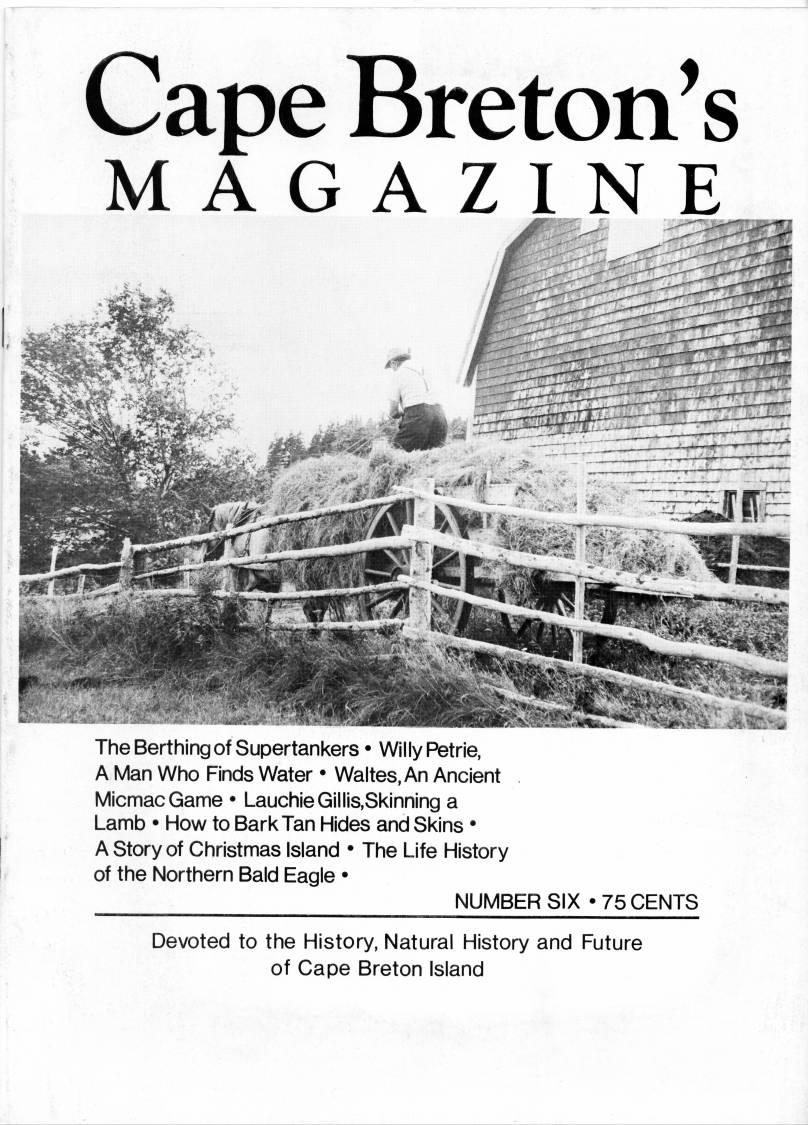 Cape Breton's
MAGAZINE

The Berthing of Supertankers • Willy Petrie, A Man Who Finds Water • Waltes, An Ancient Micmac Game • Lauchie Gillis, Skinning a Lamb • How to Bark Tan Hides and Skins • A Story of Christmas Island • The Life History of the Northern Bald Eagle •

NUMBER SIX • 75 CENTS

Devoted to the History, Natural History and Future of Cape Breton Island